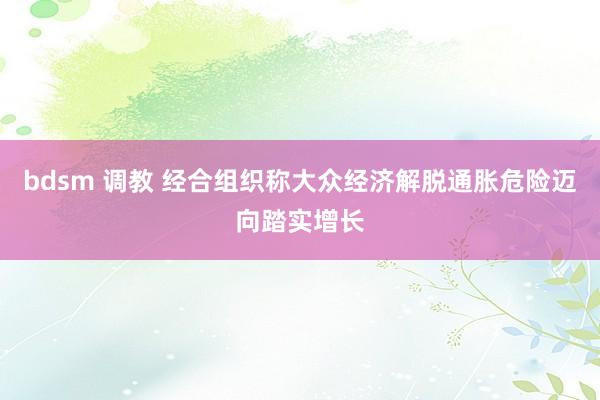 bdsm 调教 经合组织称大众经济解脱通胀危险迈向踏实增长